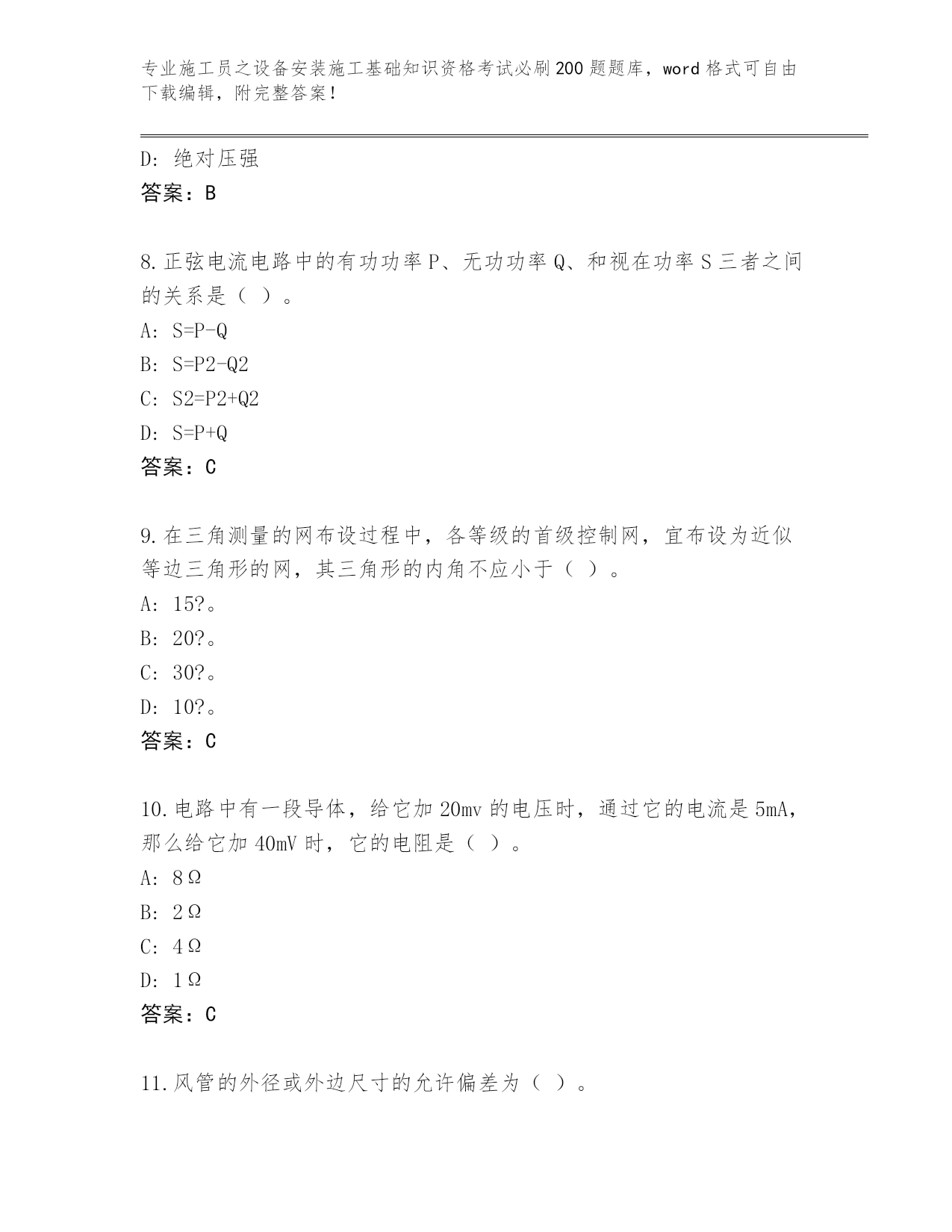 专业施工员之设备安装施工基础知识资格考试必刷200题题库，word格式可自由下载编辑，附完整答案！

D：绝对压强

答案：B

8.正弦电流电路中的有功功率P、无功功率Q、和视在功率S三者之间的关系是（ ）。

A：S=P-Q

B：S=P2-Q2

C：S2=P2+Q2

D：S=P+Q

答案：C

9.在三角测量的网布设过程中，各等级的首级控制网，宜布设为近似等边三角形的网，其三角形的内角不应小于（ ）。

A：15?。

B：20?。

C：30?。

D：10?。

答案：C

10.电路中有一段导体，给它加20mv的电压时，通过它的电流是5mA，那么给它加40mV时，它的电阻是（ ）。

A：8Ω

B：2Ω

C：4Ω

D：1Ω

答案：C

11.风管的外径或外边尺寸的允许偏差为（ ）。